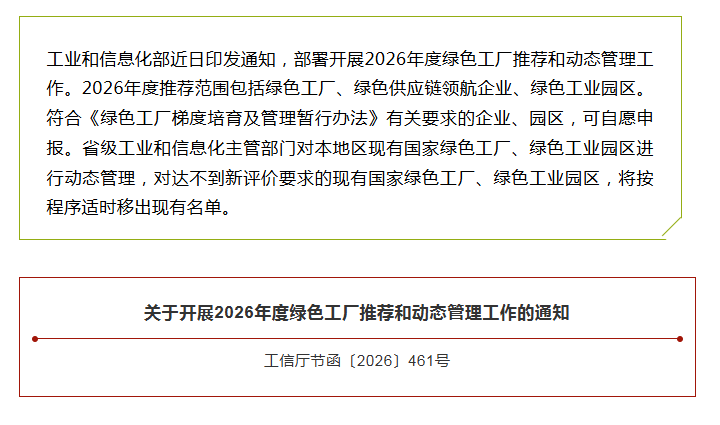 工业和信息化部近日印发通知，部署开展2026年度绿色工厂推荐和动态管理工作。2026年度推荐范围包括绿色工厂、绿色供应链领航企业、绿色工业园区。符合《绿色工厂梯度培育及管理暂行办法》有关要求的企业、园区，可自愿申报。省级工业和信息化主管部门对本地区现有国家绿色工厂、绿色工业园区进行动态管理，对达不到新评价要求的现有国家绿色工厂、绿色工业园区，将按程序适时移出现有名单。

关于开展2026年度绿色工厂推荐和动态管理工作的通知

工信厅节函〔2026〕461号